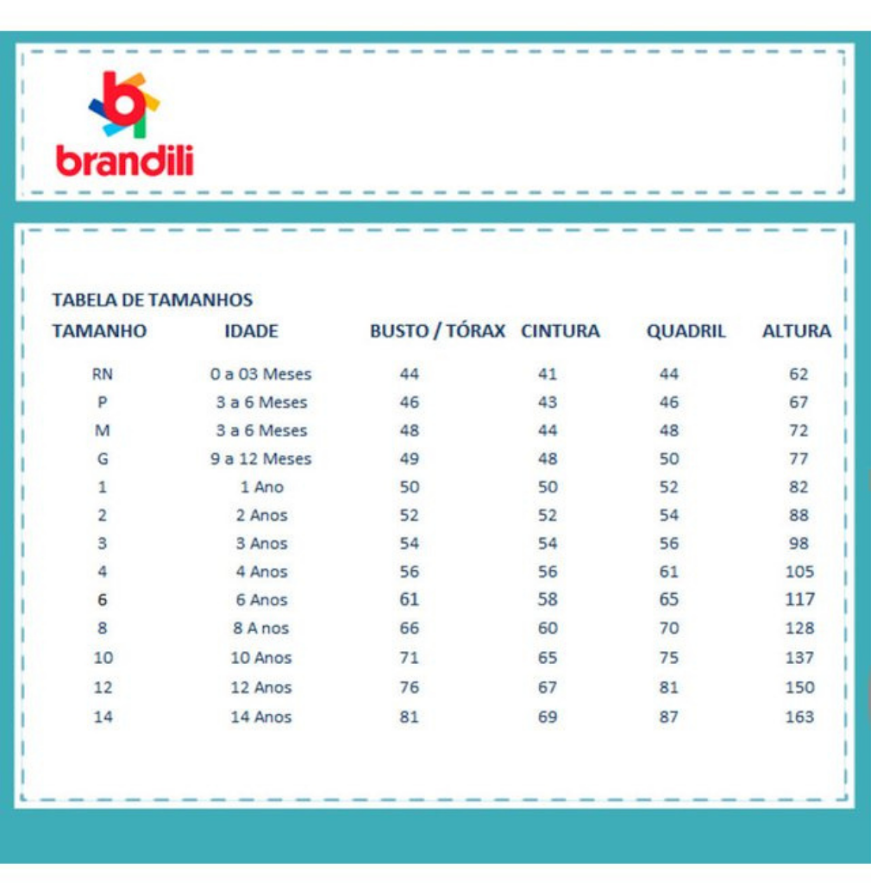 brandili

TABELA DE TAMANHOS

| TAMANHO | IDADE | BUSTO / TÓRAX | CINTURA | QUADRIL | ALTURA |
|---|---|---|---|---|---|
| RN | 0 a 03 Meses | 44 | 41 | 44 | 62 |
| P | 3 a 6 Meses | 46 | 43 | 46 | 67 |
| M | 3 a 6 Meses | 48 | 44 | 48 | 72 |
| G | 9 a 12 Meses | 49 | 48 | 50 | 77 |
| 1 | 1 Ano | 50 | 50 | 52 | 82 |
| 2 | 2 Anos | 52 | 52 | 54 | 88 |
| 3 | 3 Anos | 54 | 54 | 56 | 98 |
| 4 | 4 Anos | 56 | 56 | 61 | 105 |
| 6 | 6 Anos | 61 | 58 | 65 | 117 |
| 8 | 8 A nos | 66 | 60 | 70 | 128 |
| 10 | 10 Anos | 71 | 65 | 75 | 137 |
| 12 | 12 Anos | 76 | 67 | 81 | 150 |
| 14 | 14 Anos | 81 | 69 | 87 | 163 |